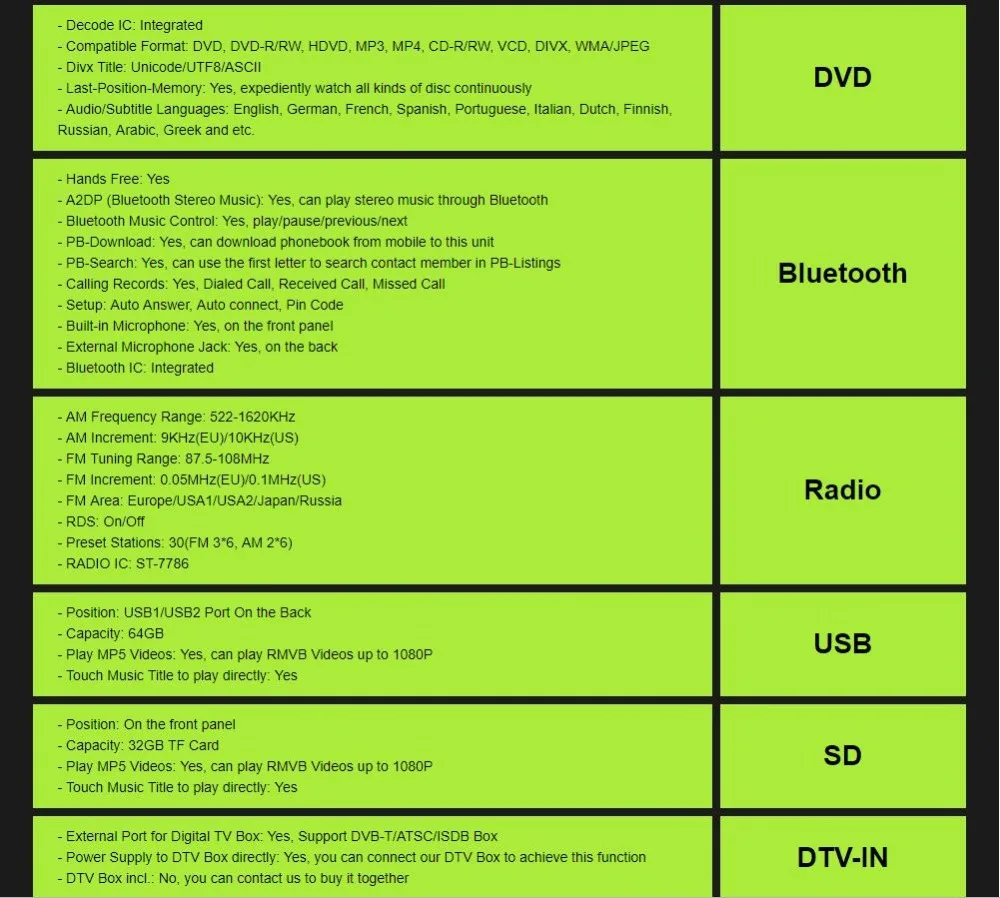 - Decode IC: Integrated
- Compatible Format: DVD, DVD-R/RW, HDVD, MP3, MP4, CD-R/RW, VCD, DIVX, WMA/JPEG
- Divx Title: Unicode/UTF8/ASCII
- Last-Position-Memory: Yes, expediently watch all kinds of disc continuously
- Audio/Subtitle Languages: English, German, French, Spanish, Portuguese, Italian, Dutch, Finnish, Russian, Arabic, Greek and etc.

DVD

- Hands Free: Yes
- A2DP (Bluetooth Stereo Music): Yes, can play stereo music through Bluetooth
- Bluetooth Music Control: Yes, play/pause/previous/next
- PB-Download: Yes, can download phonebook from mobile to this unit
- PB-Search: Yes, can use the first letter to search contact member in PB-Listings
- Calling Records: Yes, Dialed Call, Received Call, Missed Call
- Setup: Auto Answer, Auto connect, Pin Code
- Built-in Microphone: Yes, on the front panel
- External Microphone Jack: Yes, on the back
- Bluetooth IC: Integrated

Bluetooth

- AM Frequency Range: 522-1620KHz
- AM Increment: 9KHz(EU)/10KHz(US)
- FM Tuning Range: 87.5-108MHz
- FM Increment: 0.05MHz(EU)/0.1MHz(US)
- FM Area: Europe/USA1/USA2/Japan/Russia
- RDS: On/Off
- Preset Stations: 30(FM 3*6, AM 2*6)
- RADIO IC: ST-7786

Radio

- Position: USB1/USB2 Port On the Back
- Capacity: 64GB
- Play MP5 Videos: Yes, can play RMVB Videos up to 1080P
- Touch Music Title to play directly: Yes

USB

- Position: On the front panel
- Capacity: 32GB TF Card
- Play MP5 Videos: Yes, can play RMVB Videos up to 1080P
- Touch Music Title to play directly: Yes

SD

- External Port for Digital TV Box: Yes, Support DVB-T/ATSC/ISDB Box
- Power Supply to DTV Box directly: Yes, you can connect our DTV Box to achieve this function
- DTV Box incl.: No, you can contact us to buy it together

DTV-IN